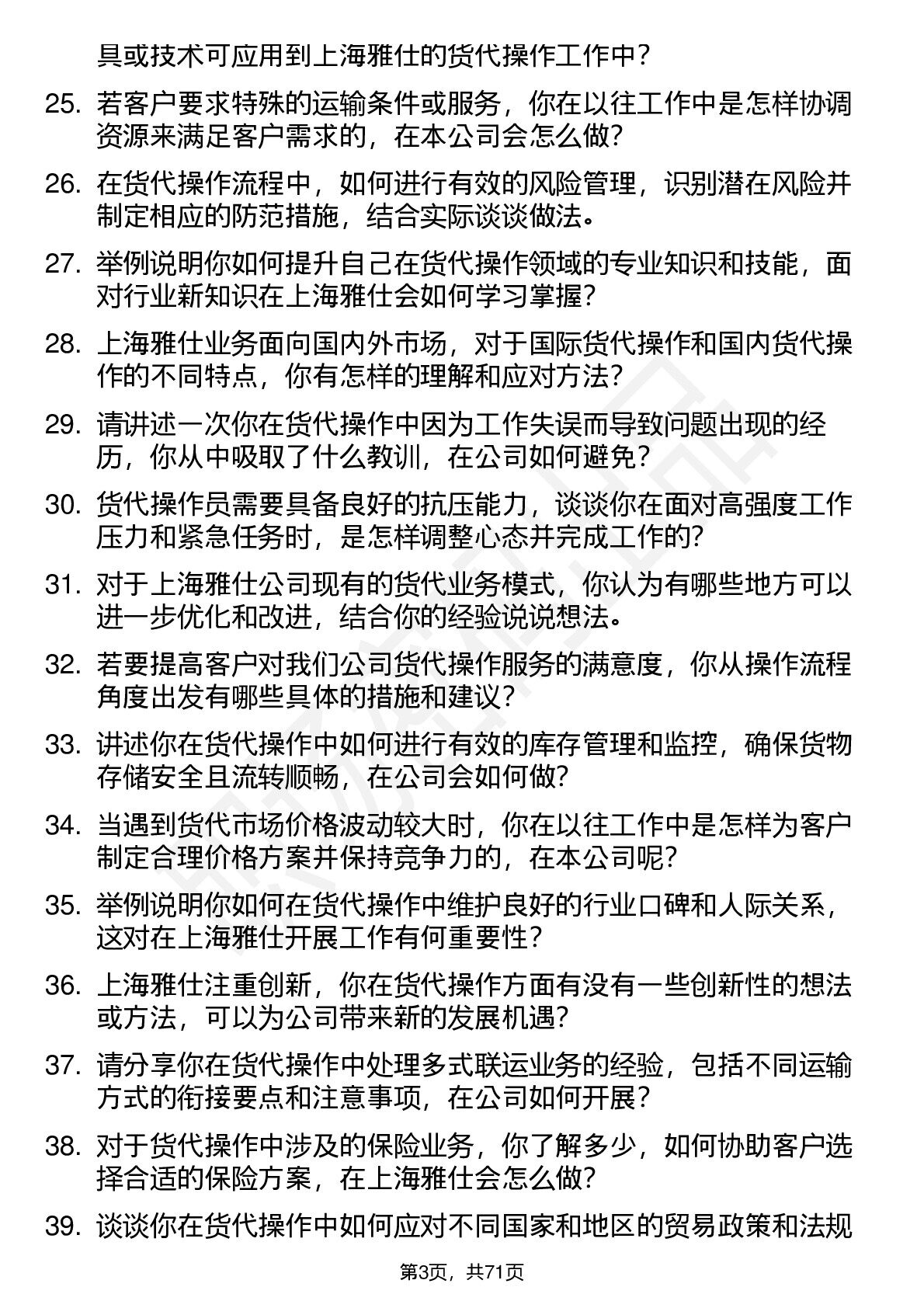 具或技术可应用到上海雅仕的货代操作工作中？

25. 若客户要求特殊的运输条件或服务，你在以往工作中是怎样协调资源来满足客户需求的，在本公司会怎么做?

26. 在货代操作流程中，如何进行有效的风险管理，识别潜在风险并制定相应的防范措施，结合实际谈谈做法。

27. 举例说明你如何提升自己在货代操作领域的专业知识和技能，面对行业新知识在上海雅仕会如何学习掌握?

28. 上海雅仕业务面向国内外市场，对于国际货代操作和国内货代操作的不同特点，你有怎样的理解和应对方法?

29. 请讲述一次你在货代操作中因为工作失误而导致问题出现的经历，你从中吸取了什么教训，在公司如何避免？

30. 货代操作员需要具备良好的抗压能力，谈谈你在面对高强度工作压力和紧急任务时，是怎样调整心态并完成工作的?

31. 对于上海雅仕公司现有的货代业务模式，你认为有哪些地方可以进一步优化和改进，结合你的经验说说想法。

32. 若要提高客户对我们公司货代操作服务的满意度，你从操作流程角度出发有哪些具体的措施和建议?

33. 讲述你在货代操作中如何进行有效的库存管理和监控，确保货物存储安全且流转顺畅，在公司会如何做?

34. 当遇到货代市场价格波动较大时，你在以往工作中是怎样为客户制定合理价格方案并保持竞争力的，在本公司呢?

35. 举例说明你如何在货代操作中维护良好的行业口碑和人际关系，这对在上海雅仕开展工作有何重要性?

36. 上海雅仕注重创新，你在货代操作方面有没有一些创新性的想法或方法，可以为公司带来新的发展机遇?

37. 请分享你在货代操作中处理多式联运业务的经验，包括不同运输方式的衔接要点和注意事项，在公司如何开展?

38. 对于货代操作中涉及的保险业务，你了解多少，如何协助客户选择合适的保险方案，在上海雅仕会怎么做?

39. 谈谈你在货代操作中如何应对不同国家和地区的贸易政策和法规

第3页，共71页